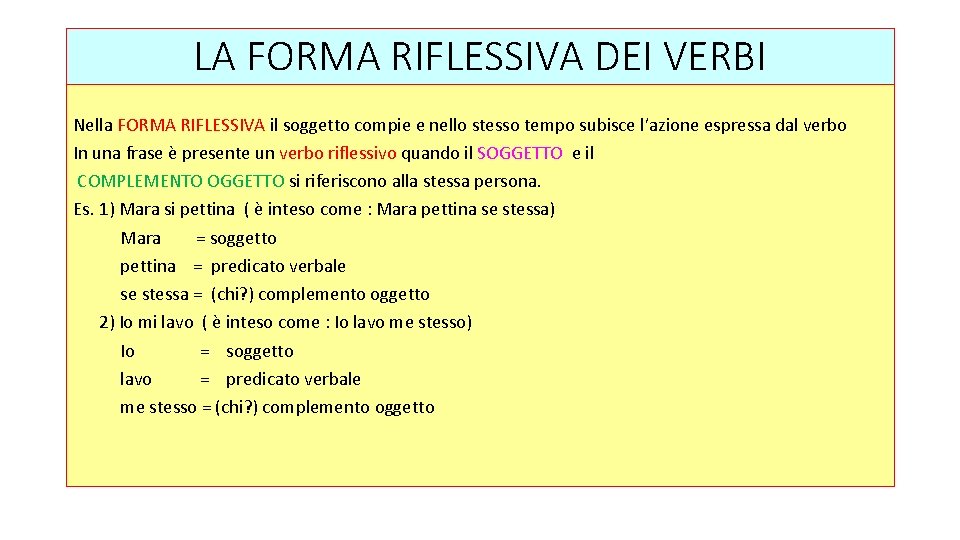 LA FORMA RIFLESSIVA DEI VERBI

Nella FORMA RIFLESSIVA il soggetto compie e nello stesso tempo subisce l'azione espressa dal verbo
In una frase è presente un verbo riflessivo quando il SOGGETTO e il COMPLEMENTO OGGETTO si riferiscono alla stessa persona.
Es. 1) Mara si pettina ( è inteso come : Mara pettina se stessa)
Mara = soggetto
pettina = predicato verbale
se stessa = (chi?) complemento oggetto
2) Io mi lavo ( è inteso come : Io lavo me stesso)
Io = soggetto
lavo = predicato verbale
me stesso = (chi?) complemento oggetto